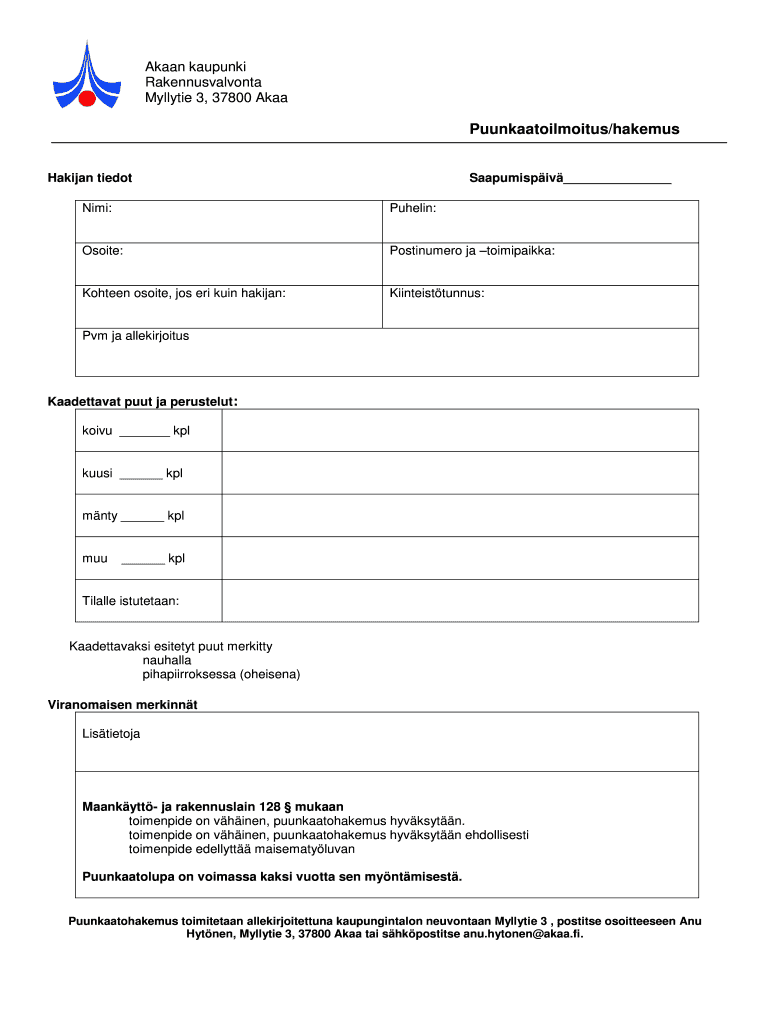 Akaan kaupunki
Rakennusvalvonta
Myllytie 3, 37800 Akaa

Puunkaatoilmoitus/hakemus

Hakijan tiedot

Saapumispäivä_______________

| Nimi: | Puhelin: |
|---|---|
| Osoite: | Postinumero ja –toimipaikka: |
| Kohteen osoite, jos eri kuin hakijan: | Kiinteistötunnus: |
| Pvm ja allekirjoitus | |

Kaadettavat puut ja perustelut:

| koivu _______ kpl | |
|---|---|
| kuusi ______ kpl | |
| mänty ______ kpl | |
| muu ______ kpl | |
| Tilalle istutetaan: | |

Kaadettavaksi esitetyt puut merkitty
nauhalla
pihapiirroksessa (oheisena)

Viranomaisen merkinnät

Lisätietoja

Maankäyttö- ja rakennuslain 128 § mukaan
toimenpide on vähäinen, puunkaatohakemus hyväksytään.
toimenpide on vähäinen, puunkaatohakemus hyväksytään ehdollisesti
toimenpide edellyttää maisematyöluvan

Puunkaatolupa on voimassa kaksi vuotta sen myöntämisestä.

Puunkaatohakemus toimitetaan allekirjoitettuna kaupungintalon neuvontaan Myllytie 3 , postitse osoitteeseen Anu Hytönen, Myllytie 3, 37800 Akaa tai sähköpostitse anu.hytonen@akaa.fi.